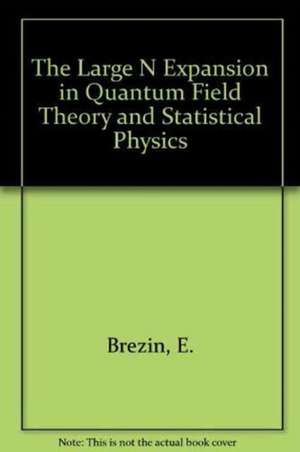 The Large N Expansion in Quantum Field Theory and Statistical Physics

Brezin, E.

Note: This is not the actual book cover